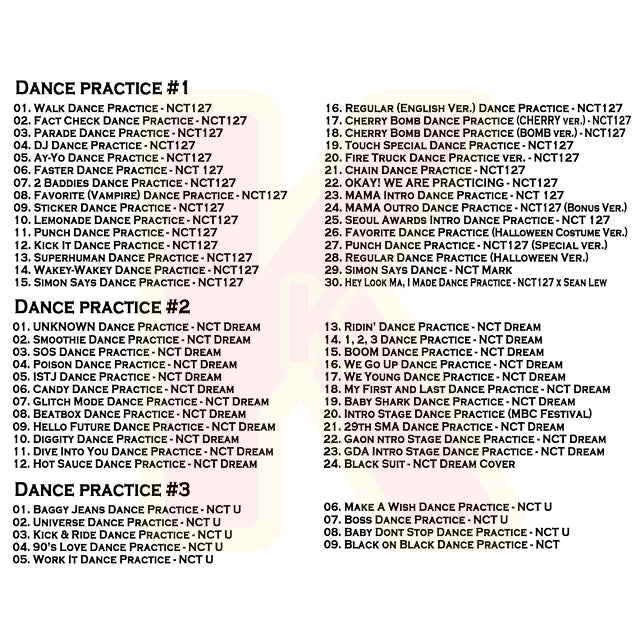 DANCE PRACTICE #1

01. WALK DANCE PRACTICE - NCT127
02. FACT CHECK DANCE PRACTICE - NCT127
03. PARADE DANCE PRACTICE - NCT127
04. DJ DANCE PRACTICE - NCT127
05. AY-YO DANCE PRACTICE - NCT127
06. FASTER DANCE PRACTICE - NCT 127
07. 2 BADDIES DANCE PRACTICE - NCT127
08. FAVORITE (VAMPIRE) DANCE PRACTICE - NCT127
09. STICKER DANCE PRACTICE - NCT127
10. LEMONADE DANCE PRACTICE - NCT127
11. PUNCH DANCE PRACTICE - NCT127
12. KICK IT DANCE PRACTICE - NCT127
13. SUPERHUMAN DANCE PRACTICE - NCT127
14. WAKEY-WAKEY DANCE PRACTICE - NCT127
15. SIMON SAYS DANCE PRACTICE - NCT127

16. REGULAR (ENGLISH VER.) DANCE PRACTICE - NCT127
17. CHERRY BOMB DANCE PRACTICE (CHERRY VER.) - NCT127
18. CHERRY BOMB DANCE PRACTICE (BOMB VER.) - NCT127
19. TOUCH SPECIAL DANCE PRACTICE - NCT127
20. FIRE TRUCK DANCE PRACTICE VER. - NCT127
21. CHAIN DANCE PRACTICE - NCT127
22. OKAY! WE ARE PRACTICING - NCT127
23. MAMA INTRO DANCE PRACTICE - NCT 127
24. MAMA OUTRO DANCE PRACTICE - NCT127 (BONUS VER.)
25. SEOUL AWARDS INTRO DANCE PRACTICE - NCT 127
26. FAVORITE DANCE PRACTICE (HALLOWEEN COSTUME VER.)
27. PUNCH DANCE PRACTICE - NCT127 (SPECIAL VER.)
28. REGULAR DANCE PRACTICE (HALLOWEEN VER.)
29. SIMON SAYS DANCE - NCT MARK
30. HEY LOOK MA, I MADE DANCE PRACTICE - NCT127 X SEAN LEW

DANCE PRACTICE #2

01. UNKNOWN DANCE PRACTICE - NCT DREAM
02. SMOOTHIE DANCE PRACTICE - NCT DREAM
03. SOS DANCE PRACTICE - NCT DREAM
04. POISON DANCE PRACTICE - NCT DREAM
05. ISTJ DANCE PRACTICE - NCT DREAM
06. CANDY DANCE PRACTICE - NCT DREAM
07. GLITCH MODE DANCE PRACTICE - NCT DREAM
08. BEATBOX DANCE PRACTICE - NCT DREAM
09. HELLO FUTURE DANCE PRACTICE - NCT DREAM
10. DIGGITY DANCE PRACTICE - NCT DREAM
11. DIVE INTO YOU DANCE PRACTICE - NCT DREAM
12. HOT SAUCE DANCE PRACTICE - NCT DREAM

13. RIDIN' DANCE PRACTICE - NCT DREAM
14. 1, 2, 3 DANCE PRACTICE - NCT DREAM
15. BOOM DANCE PRACTICE - NCT DREAM
16. WE GO UP DANCE PRACTICE - NCT DREAM
17. WE YOUNG DANCE PRACTICE - NCT DREAM
18. MY FIRST AND LAST DANCE PRACTICE - NCT DREAM
19. BABY SHARK DANCE PRACTICE - NCT DREAM
20. INTRO STAGE DANCE PRACTICE (MBC FESTIVAL)
21. 29TH SMA DANCE PRACTICE - NCT DREAM
22. GAON NTRO STAGE DANCE PRACTICE - NCT DREAM
23. GDA INTRO STAGE DANCE PRACTICE - NCT DREAM
24. BLACK SUIT - NCT DREAM COVER

DANCE PRACTICE #3

01. BAGGY JEANS DANCE PRACTICE - NCT U
02. UNIVERSE DANCE PRACTICE - NCT U
03. KICK & RIDE DANCE PRACTICE - NCT U
04. 90'S LOVE DANCE PRACTICE - NCT U
05. WORK IT DANCE PRACTICE - NCT U

06. MAKE A WISH DANCE PRACTICE - NCT U
07. BOSS DANCE PRACTICE - NCT U
08. BABY DONT STOP DANCE PRACTICE - NCT U
09. BLACK ON BLACK DANCE PRACTICE - NCT